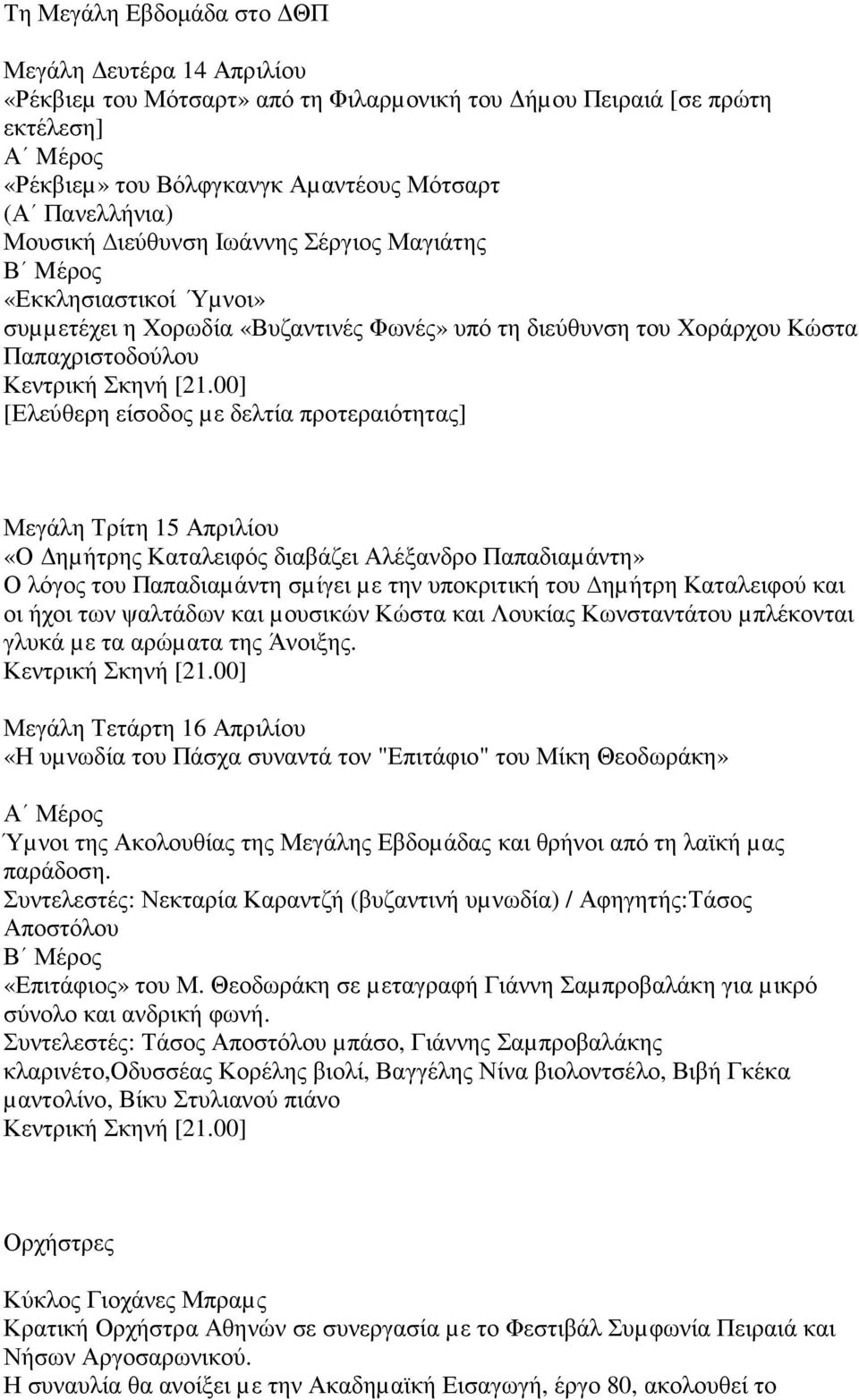 Τη Μεγάλη Εβδομάδα στο ΔΘΠ

Μεγάλη Δευτέρα 14 Απριλίου
«Ρέκβιεμ του Μότσαρτ» από τη Φιλαρμονική του Δήμου Πειραιά [σε πρώτη εκτέλεση]
Α΄ Μέρος
«Ρέκβιεμ» του Βόλφγκανγκ Αμαντέους Μότσαρτ
(Α΄ Πανελλήνια)
Μουσική Διεύθυνση Ιωάννης Σέργιος Μαγιάτης
Β΄ Μέρος
«Εκκλησιαστικοί Ύμνοι»
συμμετέχει η Χορωδία «Βυζαντινές Φωνές» υπό τη διεύθυνση του Χοράρχου Κώστα Παπαχριστοδούλου
Κεντρική Σκηνή [21.00]
[Ελεύθερη είσοδος με δελτία προτεραιότητας]

Μεγάλη Τρίτη 15 Απριλίου
«Ο Δημήτρης Καταλειφός διαβάζει Αλέξανδρο Παπαδιαμάντη»
Ο λόγος του Παπαδιαμάντη σμίγει με την υποκριτική του Δημήτρη Καταλειφού και οι ήχοι των ψαλτάδων και μουσικών Κώστα και Λουκίας Κωνσταντάτου μπλέκονται γλυκά με τα αρώματα της Άνοιξης.
Κεντρική Σκηνή [21.00]

Μεγάλη Τετάρτη 16 Απριλίου
«Η υμνωδία του Πάσχα συναντά τον "Επιτάφιο" του Μίκη Θεοδωράκη»

Α΄ Μέρος
Ύμνοι της Ακολουθίας της Μεγάλης Εβδομάδας και θρήνοι από τη λαϊκή μας παράδοση.
Συντελεστές: Νεκταρία Καραντζή (βυζαντινή υμνωδία) / Αφηγητής:Τάσος Αποστόλου
Β΄ Μέρος
«Επιτάφιος» του Μ. Θεοδωράκη σε μεταγραφή Γιάννη Σαμπροβαλάκη για μικρό σύνολο και ανδρική φωνή.
Συντελεστές: Τάσος Αποστόλου μπάσο, Γιάννης Σαμπροβαλάκης κλαρινέτο,Οδυσσέας Κορέλης βιολί, Βαγγέλης Νίνα βιολοντσέλο, Βιβή Γκέκα μαντολίνο, Βίκυ Στυλιανού πιάνο
Κεντρική Σκηνή [21.00]

Ορχήστρες

Κύκλος Γιοχάνες Μπραμς
Κρατική Ορχήστρα Αθηνών σε συνεργασία με το Φεστιβάλ Συμφωνία Πειραιά και Νήσων Αργοσαρωνικού.
Η συναυλία θα ανοίξει με την Ακαδημαϊκή Εισαγωγή, έργο 80, ακολουθεί το